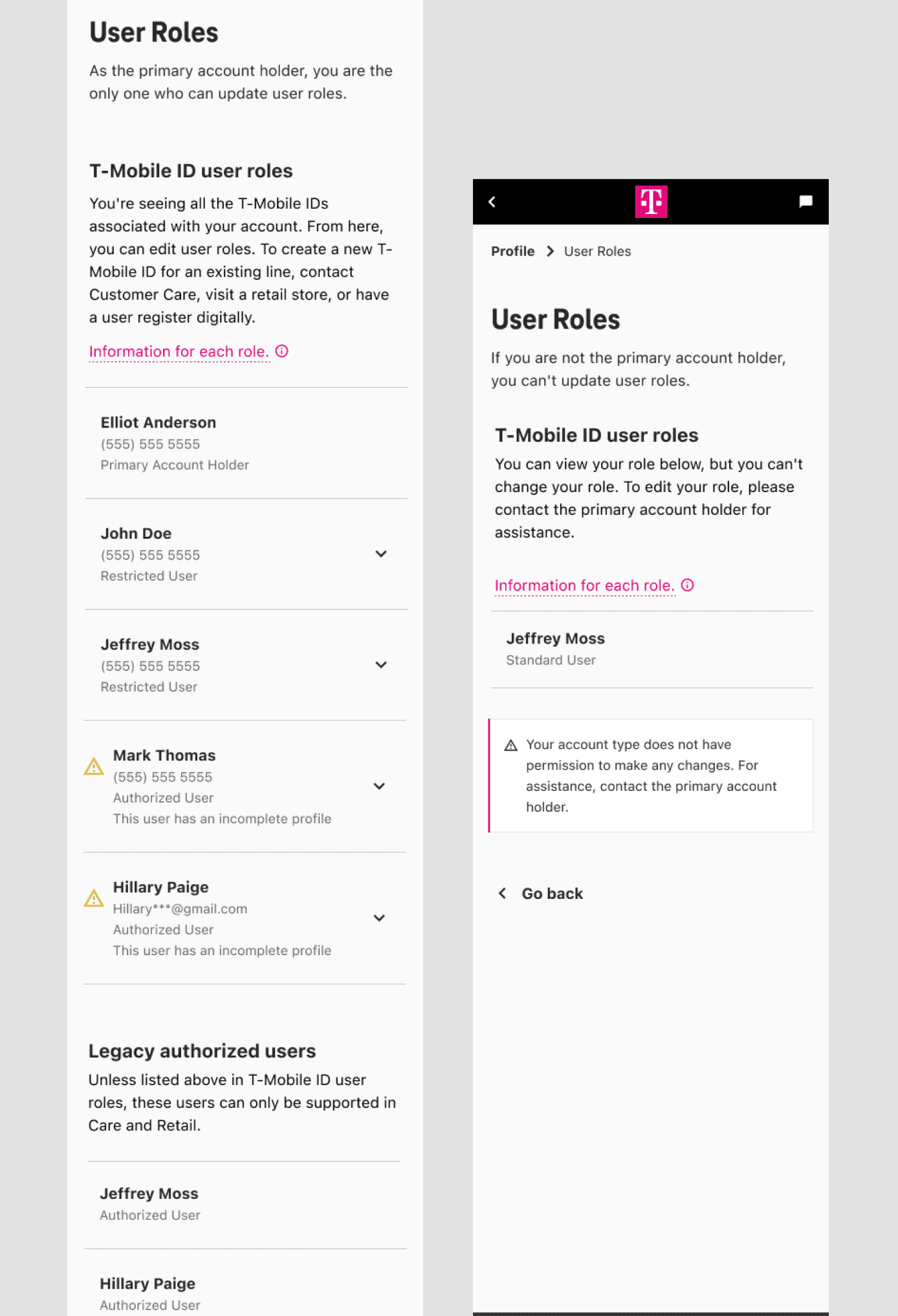 User Roles

As the primary account holder, you are the only one who can update user roles.

T-Mobile ID user roles

You're seeing all the T-Mobile IDs associated with your account. From here, you can edit user roles. To create a new T-Mobile ID for an existing line, contact Customer Care, visit a retail store, or have a user register digitally.

Information for each role.

Elliot Anderson
(555) 555 5555
Primary Account Holder

John Doe
(555) 555 5555
Restricted User

Jeffrey Moss
(555) 555 5555
Restricted User

Mark Thomas
(555) 555 5555
Authorized User
This user has an incomplete profile

Hillary Paige
Hillary***@gmail.com
Authorized User
This user has an incomplete profile

Legacy authorized users

Unless listed above in T-Mobile ID user roles, these users can only be supported in Care and Retail.

Jeffrey Moss
Authorized User

Hillary Paige
Authorized User

T

Profile > User Roles

User Roles

If you are not the primary account holder, you can't update user roles.

T-Mobile ID user roles

You can view your role below, but you can't change your role. To edit your role, please contact the primary account holder for assistance.

Information for each role.

Jeffrey Moss
Standard User

Your account type does not have permission to make any changes. For assistance, contact the primary account holder.

Go back